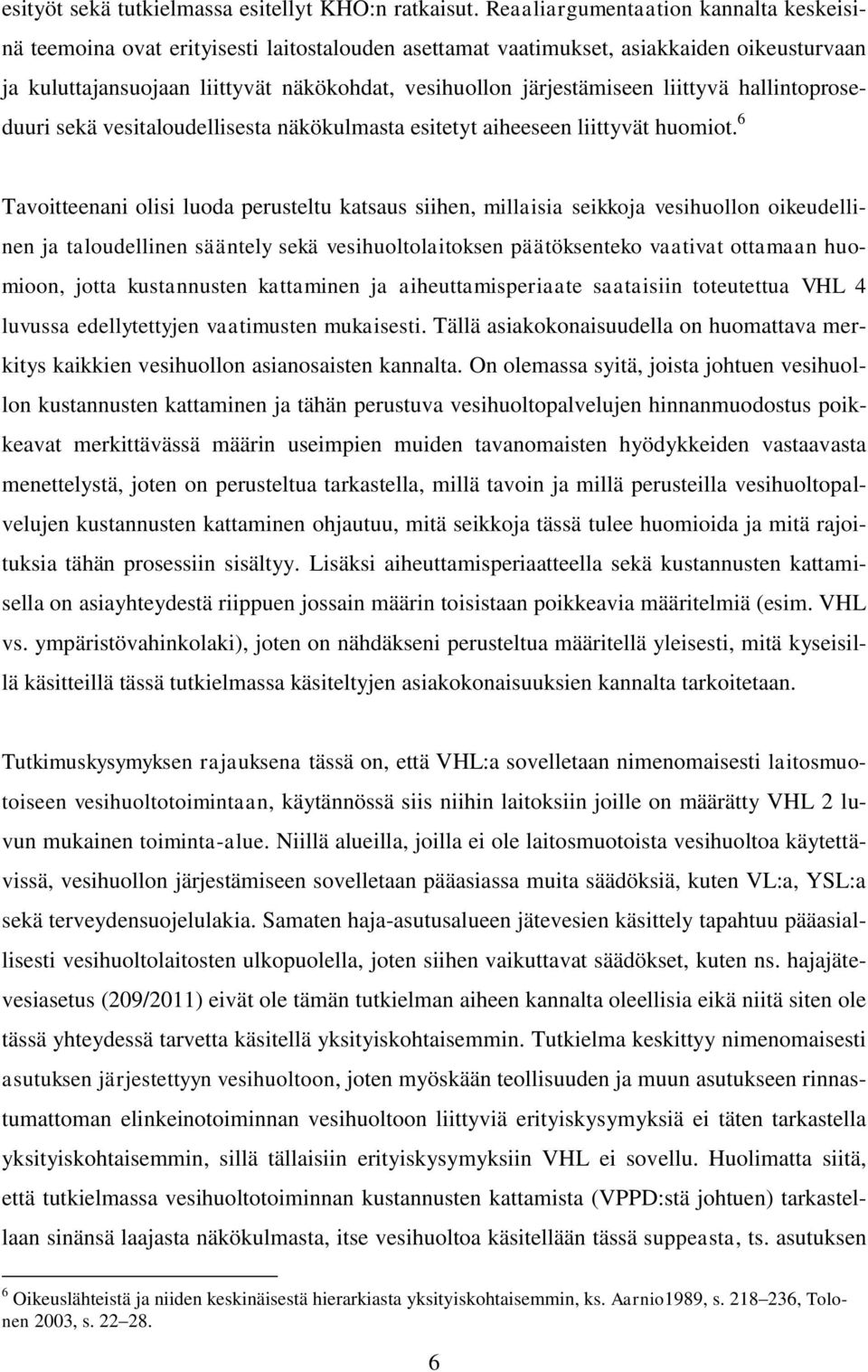 esityöt sekä tutkielmassa esitellyt KHO:n ratkaisut. Reaaliargumentaation kannalta keskeisinä teemoina ovat erityisesti laitostalouden asettamat vaatimukset, asiakkaiden oikeusturvaan ja kuluttajansuojaan liittyvät näkökohdat, vesihuollon järjestämiseen liittyvä hallintoproseduuri sekä vesitaloudellisesta näkökulmasta esitetyt aiheeseen liittyvät huomiot.$^6$

Tavoitteenani olisi luoda perusteltu katsaus siihen, millaisia seikkoja vesihuollon oikeudellinen ja taloudellinen sääntely sekä vesihuoltolaitoksen päätöksenteko vaativat ottamaan huomioon, jotta kustannusten kattaminen ja aiheuttamisperiaate saataisiin toteutettua VHL 4 luvussa edellytettyjen vaatimusten mukaisesti. Tällä asiakokonaisuudella on huomattava merkitys kaikkien vesihuollon asianosaisten kannalta. On olemassa syitä, joista johtuen vesihuollon kustannusten kattaminen ja tähän perustuva vesihuoltopalvelujen hinnanmuodostus poikkeavat merkittävässä määrin useimpien muiden tavanomaisten hyödykkeiden vastaavasta menettelystä, joten on perusteltua tarkastella, millä tavoin ja millä perusteilla vesihuoltopalvelujen kustannusten kattaminen ohjautuu, mitä seikkoja tässä tulee huomioida ja mitä rajoituksia tähän prosessiin sisältyy. Lisäksi aiheuttamisperiaatteella sekä kustannusten kattamisella on asiayhteydestä riippuen jossain määrin toisistaan poikkeavia määritelmiä (esim. VHL vs. ympäristövahinkolaki), joten on nähdäkseni perusteltua määritellä yleisesti, mitä kyseisillä käsitteillä tässä tutkielmassa käsiteltyjen asiakokonaisuuksien kannalta tarkoitetaan.

Tutkimuskysymyksen rajauksena tässä on, että VHL:a sovelletaan nimenomaisesti laitosmuotoiseen vesihuoltotoimintaan, käytännössä siis niihin laitoksiin joille on määrätty VHL 2 luvun mukainen toiminta-alue. Niillä alueilla, joilla ei ole laitosmuotoista vesihuoltoa käytettävissä, vesihuollon järjestämiseen sovelletaan pääasiassa muita säädöksiä, kuten VL:a, YSL:a sekä terveydensuojelulakia. Samaten haja-asutusalueen jätevesien käsittely tapahtuu pääasiallisesti vesihuoltolaitosten ulkopuolella, joten siihen vaikuttavat säädökset, kuten ns. hajajätevesiasetus (209/2011) eivät ole tämän tutkielman aiheen kannalta oleellisia eikä niitä siten ole tässä yhteydessä tarvetta käsitellä yksityiskohtaisemmin. Tutkielma keskittyy nimenomaisesti asutuksen järjestettyyn vesihuoltoon, joten myöskään teollisuuden ja muun asutukseen rinnastumattoman elinkeinotoiminnan vesihuoltoon liittyviä erityiskysymyksiä ei täten tarkastella yksityiskohtaisemmin, sillä tällaisiin erityiskysymyksiin VHL ei sovellu. Huolimatta siitä, että tutkielmassa vesihuoltotoiminnan kustannusten kattamista (VPPD:stä johtuen) tarkastellaan sinänsä laajasta näkökulmasta, itse vesihuoltoa käsitellään tässä suppeasta, ts. asutuksen

$^6$ Oikeuslähteistä ja niiden keskinäisestä hierarkiasta yksityiskohtaisemmin, ks. Aarnio1989, s. 218–236, Tolonen 2003, s. 22–28.

6